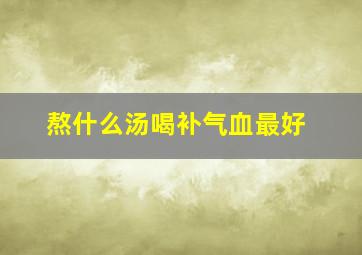 熬什么汤喝补气血最好